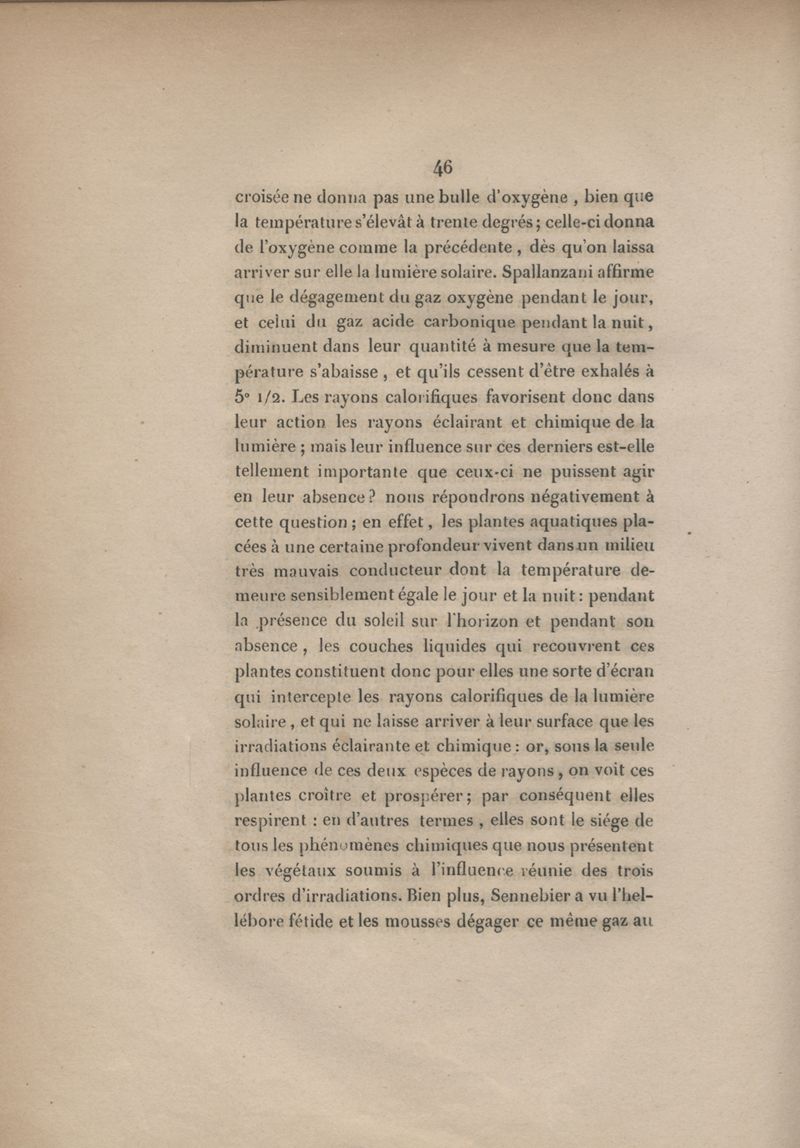 46

croisée ne donna pas une bulle d'oxygène, bien que la température s'élevât à trente degrés; celle-ci donna de l'oxygène comme la précédente, dès qu'on laissa arriver sur elle la lumière solaire. Spallanzani affirme que le dégagement du gaz oxygène pendant le jour, et celui du gaz acide carbonique pendant la nuit, diminuent dans leur quantité à mesure que la température s'abaisse, et qu'ils cessent d'être exhalés à 5° 1/2. Les rayons calorifiques favorisent donc dans leur action les rayons éclairant et chimique de la lumière; mais leur influence sur ces derniers est-elle tellement importante que ceux-ci ne puissent agir en leur absence? nous répondrons négativement à cette question; en effet, les plantes aquatiques placées à une certaine profondeur vivent dans un milieu très mauvais conducteur dont la température demeure sensiblement égale le jour et la nuit: pendant la présence du soleil sur l'horizon et pendant son absence, les couches liquides qui recouvrent ces plantes constituent donc pour elles une sorte d'écran qui intercepte les rayons calorifiques de la lumière solaire, et qui ne laisse arriver à leur surface que les irradiations éclairante et chimique: or, sous la seule influence de ces deux espèces de rayons, on voit ces plantes croître et prospérer; par conséquent elles respirent: en d'autres termes, elles sont le siége de tous les phénomènes chimiques que nous présentent les végétaux soumis à l'influence réunie des trois ordres d'irradiations. Bien plus, Sennebier a vu l'hellébore fétide et les mousses dégager ce même gaz au